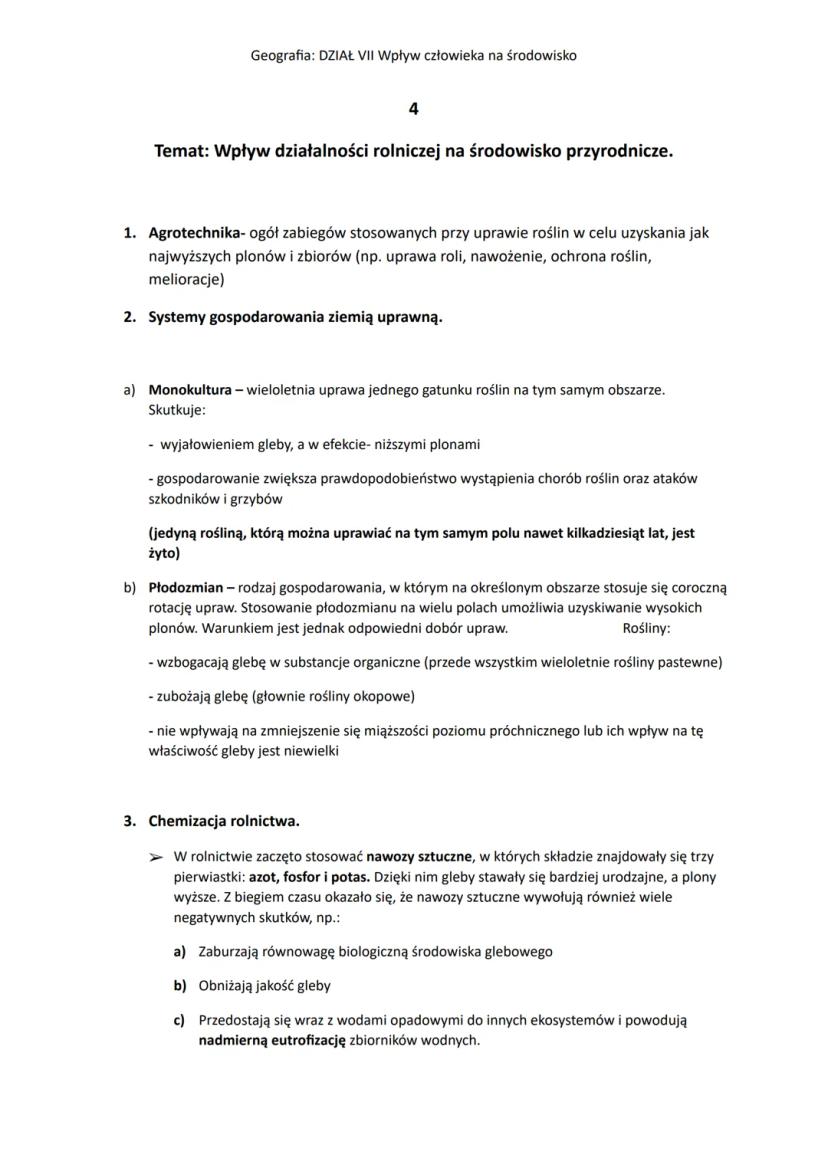 Geografia: DZIAŁ VII Wpływ człowieka na środowisko

4

Temat: Wpływ działalności rolniczej na środowisko przyrodnicze.

1. Agrotechnika- ogół zabiegów stosowanych przy uprawie roślin w celu uzyskania jak najwyższych plonów i zbiorów (np. uprawa roli, nawożenie, ochrona roślin, melioracje)

2. Systemy gospodarowania ziemią uprawną.

a) Monokultura – wieloletnia uprawa jednego gatunku roślin na tym samym obszarze. Skutkuje:

- wyjałowieniem gleby, a w efekcie- niższymi plonami

- gospodarowanie zwiększa prawdopodobieństwo wystąpienia chorób roślin oraz ataków szkodników i grzybów

(jedyną rośliną, którą można uprawiać na tym samym polu nawet kilkadziesiąt lat, jest żyto)

b) Płodozmian – rodzaj gospodarowania, w którym na określonym obszarze stosuje się coroczną rotację upraw. Stosowanie płodozmianu na wielu polach umożliwia uzyskiwanie wysokich plonów. Warunkiem jest jednak odpowiedni dobór upraw. Rośliny:

- wzbogacają glebę w substancje organiczne (przede wszystkim wieloletnie rośliny pastewne)

- zubożają glebę (głownie rośliny okopowe)

- nie wpływają na zmniejszenie się miąższości poziomu próchnicznego lub ich wpływ na tę właściwość gleby jest niewielki

3. Chemizacja rolnictwa.

➢ W rolnictwie zaczęto stosować nawozy sztuczne, w których składzie znajdowały się trzy pierwiastki: azot, fosfor i potas. Dzięki nim gleby stawały się bardziej urodzajne, a plony wyższe. Z biegiem czasu okazało się, że nawozy sztuczne wywołują również wiele negatywnych skutków, np.:

a) Zaburzają równowagę biologiczną środowiska glebowego

b) Obniżają jakość gleby

c) Przedostają się wraz z wodami opadowymi do innych ekosystemów i powodują nadmierną eutrofizację zbiorników wodnych.